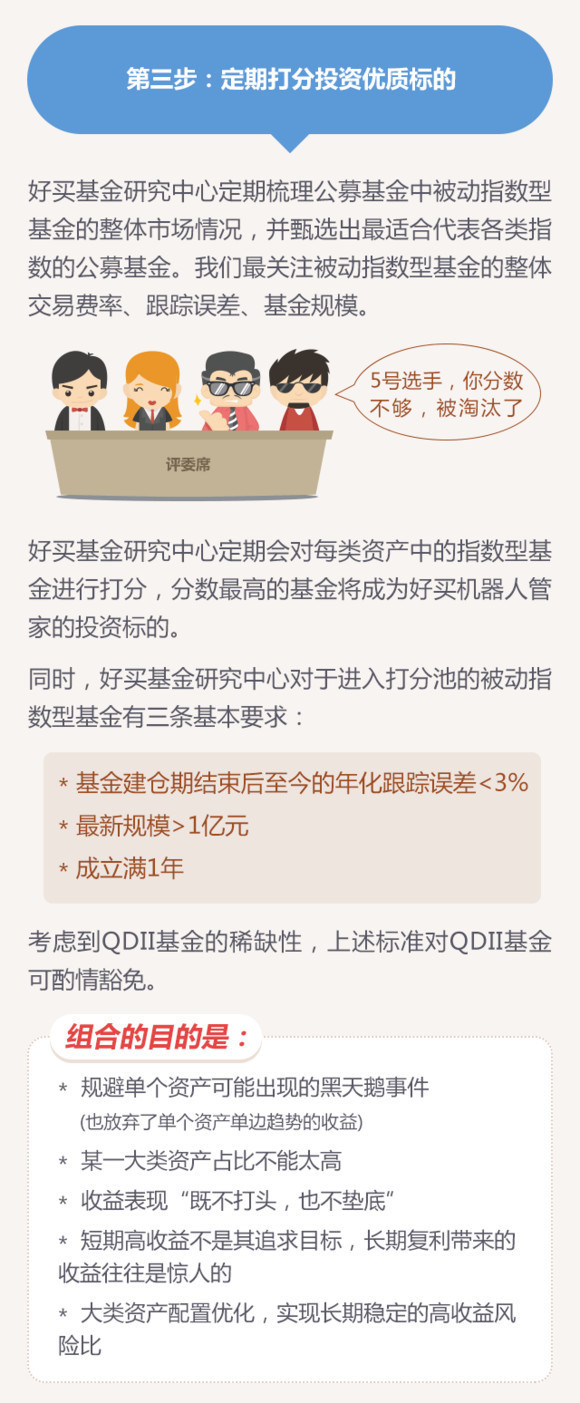 第三步：定期打分投资优质标的

好买基金研究中心定期梳理公募基金中被动指数型基金的整体市场情况，并甄选出最适合代表各类指数的公募基金。我们最关注被动指数型基金的整体交易费率、跟踪误差、基金规模。

5号选手，你分数不够，被淘汰了

评委席

好买基金研究中心定期会对每类资产中的指数型基金进行打分，分数最高的基金将成为好买机器人管家的投资标的。

同时，好买基金研究中心对于进入打分池的被动指数型基金有三条基本要求：

* 基金建仓期结束后至今的年化跟踪误差<3%
* 最新规模>1亿元
* 成立满1年

考虑到QDII基金的稀缺性，上述标准对QDII基金可酌情豁免。

组合的目的是：

* 规避单个资产可能出现的黑天鹅事件
(也放弃了单个资产单边趋势的收益)
* 某一大类资产占比不能太高
* 收益表现“既不打头，也不垫底”
* 短期高收益不是其追求目标，长期复利带来的收益往往是惊人的
* 大类资产配置优化，实现长期稳定的高收益风险比